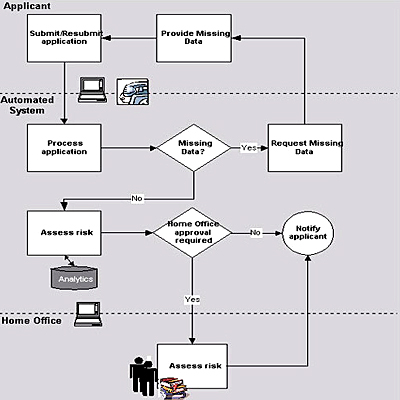 Applicant

Submit/Resubmit application

Provide Missing Data

Automated System

Process application

Missing Data?

Yes

Request Missing Data

No

Assess risk

Home Office approval required

No

Notify applicant

Analytics

Yes

Home Office

Assess risk